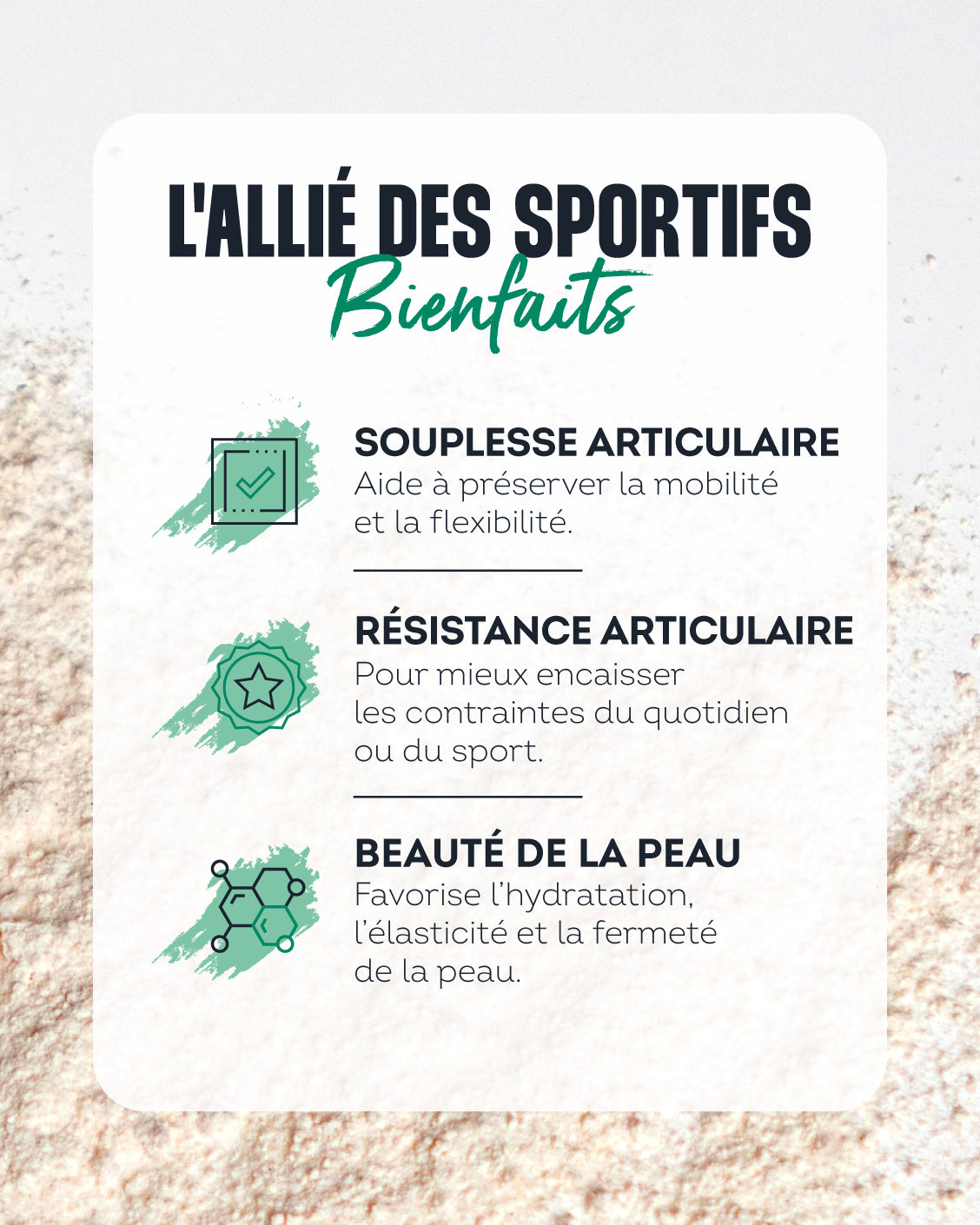 L'ALLIÉ DES SPORTIFS
Bienfaits

SOUPLESSE ARTICULAIRE
Aide à préserver la mobilité et la flexibilité.

RÉSISTANCE ARTICULAIRE
Pour mieux encaisser les contraintes du quotidien ou du sport.

BEAUTÉ DE LA PEAU
Favorise l'hydratation, l'élasticité et la fermeté de la peau.